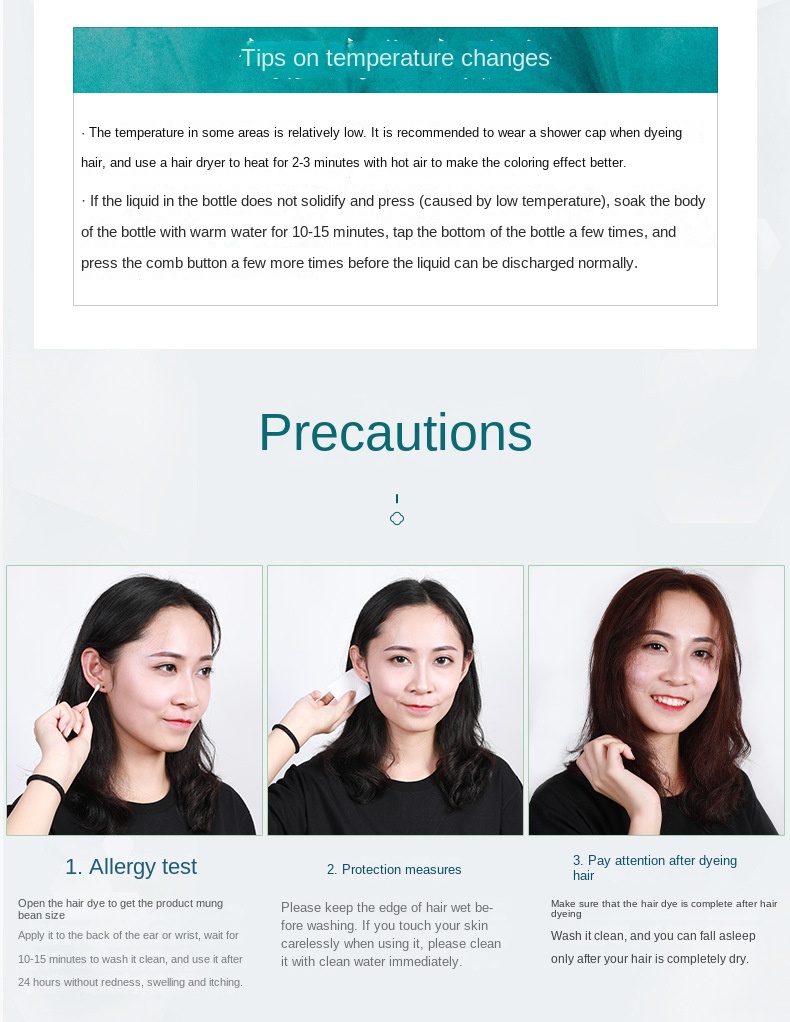 Tips on temperature changes

· The temperature in some areas is relatively low. It is recommended to wear a shower cap when dyeing hair, and use a hair dryer to heat for 2-3 minutes with hot air to make the coloring effect better.

· If the liquid in the bottle does not solidify and press (caused by low temperature), soak the body of the bottle with warm water for 10-15 minutes, tap the bottom of the bottle a few times, and press the comb button a few more times before the liquid can be discharged normally.

Precautions

1. Allergy test

Open the hair dye to get the product mung bean size

Apply it to the back of the ear or wrist, wait for 10-15 minutes to wash it clean, and use it after 24 hours without redness, swelling and itching.

2. Protection measures

Please keep the edge of hair wet before washing. If you touch your skin carelessly when using it, please clean it with clean water immediately.

3. Pay attention after dyeing hair

Make sure that the hair dye is complete after hair dyeing

Wash it clean, and you can fall asleep only after your hair is completely dry.